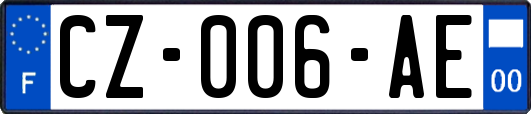 F
CZ-006-AE
00